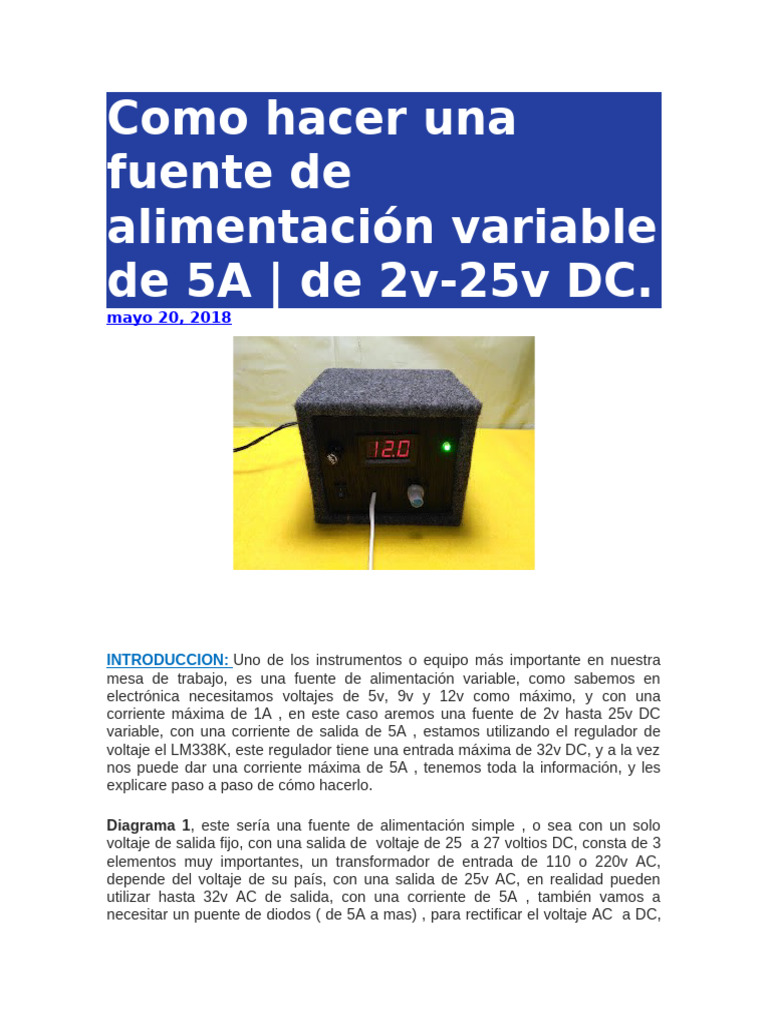 Como hacer una fuente de alimentación variable de 5A | de 2v-25v DC.

mayo 20, 2018

12.0

INTRODUCCION: Uno de los instrumentos o equipo más importante en nuestra mesa de trabajo, es una fuente de alimentación variable, como sabemos en electrónica necesitamos voltajes de 5v, 9v y 12v como máximo, y con una corriente máxima de 1A , en este caso aremos una fuente de 2v hasta 25v DC variable, con una corriente de salida de 5A , estamos utilizando el regulador de voltaje el LM338K, este regulador tiene una entrada máxima de 32v DC, y a la vez nos puede dar una corriente máxima de 5A , tenemos toda la información, y les explicare paso a paso de cómo hacerlo.

Diagrama 1, este sería una fuente de alimentación simple , o sea con un solo voltaje de salida fijo, con una salida de voltaje de 25 a 27 voltios DC, consta de 3 elementos muy importantes, un transformador de entrada de 110 o 220v AC, depende del voltaje de su país, con una salida de 25v AC, en realidad pueden utilizar hasta 32v AC de salida, con una corriente de 5A , también vamos a necesitar un puente de diodos ( de 5A a mas) , para rectificar el voltaje AC a DC,